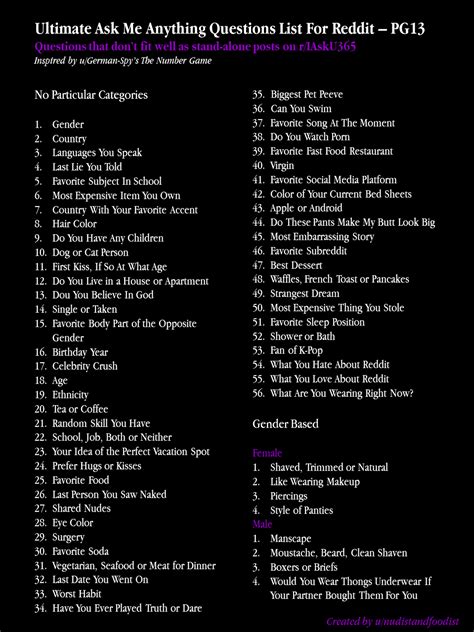 Ultimate Ask Me Anything Questions List For Reddit – PG13

Questions that don't fit well as stand-alone posts on r/IAskU365

Inspired by u/German-Spy's The Number Game

No Particular Categories

1. Gender
2. Country
3. Languages You Speak
4. Last Lie You Told
5. Favorite Subject In School
6. Most Expensive Item You Own
7. Country With Your Favorite Accent
8. Hair Color
9. Do You Have Any Children
10. Dog or Cat Person
11. First Kiss, If So At What Age
12. Do You Live in a House or Apartment
13. Dou You Believe In God
14. Single or Taken
15. Favorite Body Part of the Opposite Gender
16. Birthday Year
17. Celebrity Crush
18. Age
19. Ethnicity
20. Tea or Coffee
21. Random Skill You Have
22. School, Job, Both or Neither
23. Your Idea of the Perfect Vacation Spot
24. Prefer Hugs or Kisses
25. Favorite Food
26. Last Person You Saw Naked
27. Shared Nudes
28. Eye Color
29. Surgery
30. Favorite Soda
31. Vegetarian, Seafood or Meat for Dinner
32. Last Date You Went On
33. Worst Habit
34. Have You Ever Played Truth or Dare
35. Biggest Pet Peeve
36. Can You Swim
37. Favorite Song At The Moment
38. Do You Watch Porn
39. Favorite Fast Food Restaurant
40. Virgin
41. Favorite Social Media Platform
42. Color of Your Current Bed Sheets
43. Apple or Android
44. Do These Pants Make My Butt Look Big
45. Most Embarrassing Story
46. Favorite Subreddit
47. Best Dessert
48. Waffles, French Toast or Pancakes
49. Strangest Dream
50. Most Expensive Thing You Stole
51. Favorite Sleep Position
52. Shower or Bath
53. Fan of K-Pop
54. What You Hate About Reddit
55. What You Love About Reddit
56. What Are You Wearing Right Now?

Gender Based

Female
1. Shaved, Trimmed or Natural
2. Like Wearing Makeup
3. Piercings
4. Style of Panties

Male
1. Manscape
2. Moustache, Beard, Clean Shaven
3. Boxers or Briefs
4. Would You Wear Thongs Underwear If Your Partner Bought Them For You

Created by u/nudistandfoodist